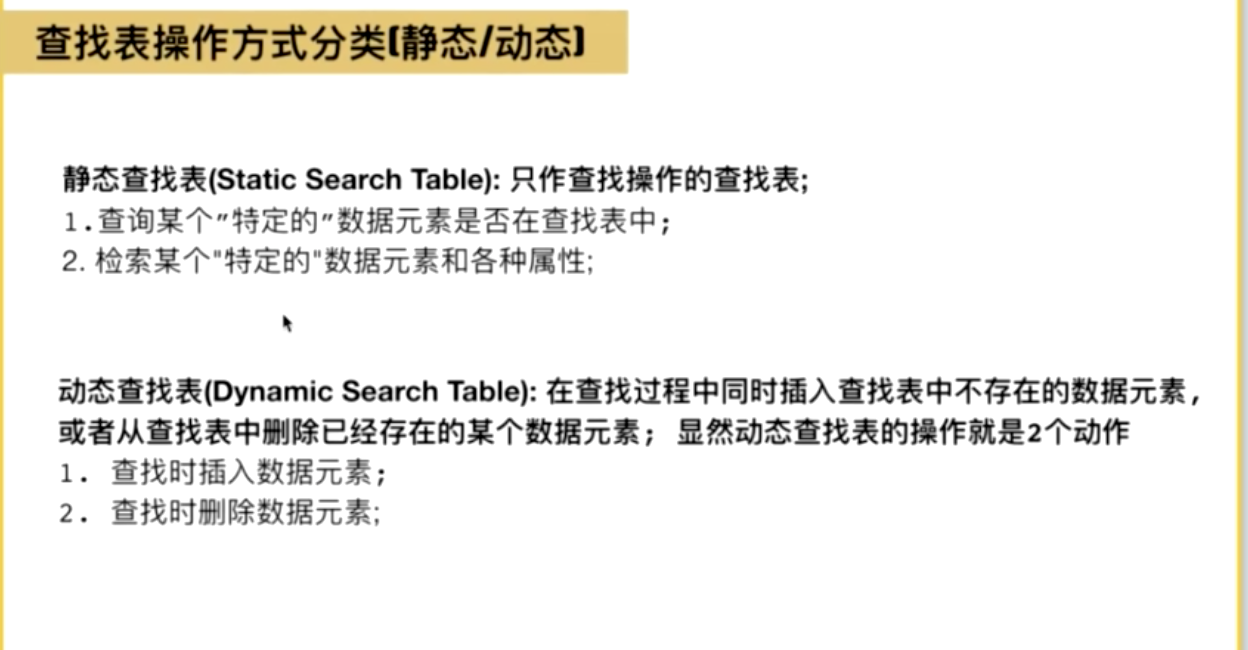 查找表操作方式分类[静态/动态]

静态查找表(Static Search Table):只作查找操作的查找表;
1.查询某个“特定的”数据元素是否在查找表中;
2.检索某个“特定的”数据元素和各种属性;

动态查找表(Dynamic Search Table):在查找过程中同时插入查找表中不存在的数据元素,或者从查找表中删除已经存在的某个数据元素;显然动态查找表的操作就是2个动作
1.查找时插入数据元素;
2.查找时删除数据元素;